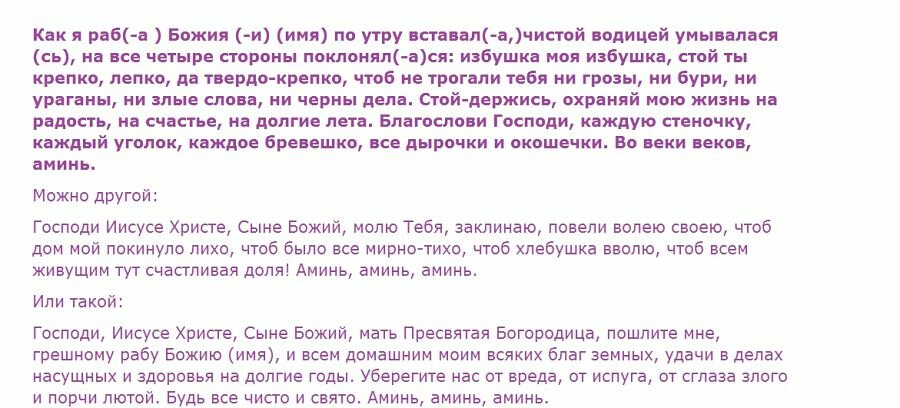 Как я раб(-а ) Божия (-и) (имя) по утру вставал(-а,)чистой водицей умывалася (сь), на все четыре стороны поклонял(-а)ся: избушка моя избушка, стой ты крепко, лепко, да твердо-крепко, чтоб не трогали тебя ни грозы, ни бури, ни ураганы, ни злые слова, ни черны дела. Стой-держись, охраняй мою жизнь на радость, на счастье, на долгие лета. Благослови Господи, каждую стеночку, каждый уголок, каждое бревешко, все дырочки и окошечки. Во веки веков, аминь.

Можно другой:

Господи Иисусе Христе, Сыне Божий, молю Тебя, заклинаю, повели волею своею, чтоб дом мой покинуло лихо, чтоб было все мирно-тихо, чтоб хлебушка вволю, чтоб всем живущим тут счастливая доля! Аминь, аминь, аминь.

Или такой:

Господи, Иисусе Христе, Сыне Божий, мать Пресвятая Богородица, пошлите мне, грешному рабу Божию (имя), и всем домашним моим всяких благ земных, удачи в делах насущных и здоровья на долгие годы. Уберегите нас от вреда, от испуга, от сглаза злого и порчи лютой. Будь все чисто и свято. Аминь, аминь, аминь.